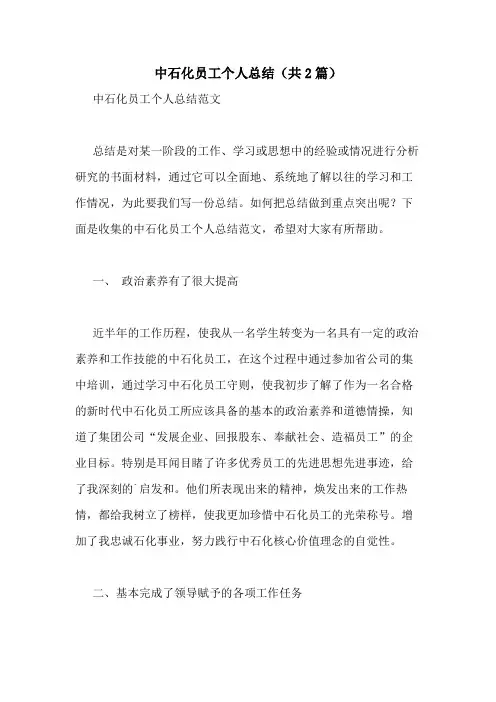 中石化员工个人总结（共2篇）

中石化员工个人总结范文

总结是对某一阶段的工作、学习或思想中的经验或情况进行分析研究的书面材料，通过它可以全面地、系统地了解以往的学习和工作情况，为此要我们写一份总结。如何把总结做到重点突出呢？下面是收集的中石化员工个人总结范文，希望对大家有所帮助。

一、 政治素养有了很大提高

近半年的工作历程，使我从一名学生转变为一名具有一定的政治素养和工作技能的中石化员工，在这个过程中通过参加省公司的集中培训，通过学习中石化员工守则，使我初步了解了作为一名合格的新时代中石化员工所应该具备的基本的政治素养和道德情操，知道了集团公司“发展企业、回报股东、奉献社会、造福员工”的企业目标。特别是耳闻目睹了许多优秀员工的先进思想先进事迹，给了我深刻的`启发和。他们所表现出来的精神，焕发出来的工作热情，都给我树立了榜样，使我更加珍惜中石化员工的光荣称号。增加了我忠诚石化事业，努力践行中石化核心价值理念的自觉性。

二、基本完成了领导赋予的各项工作任务